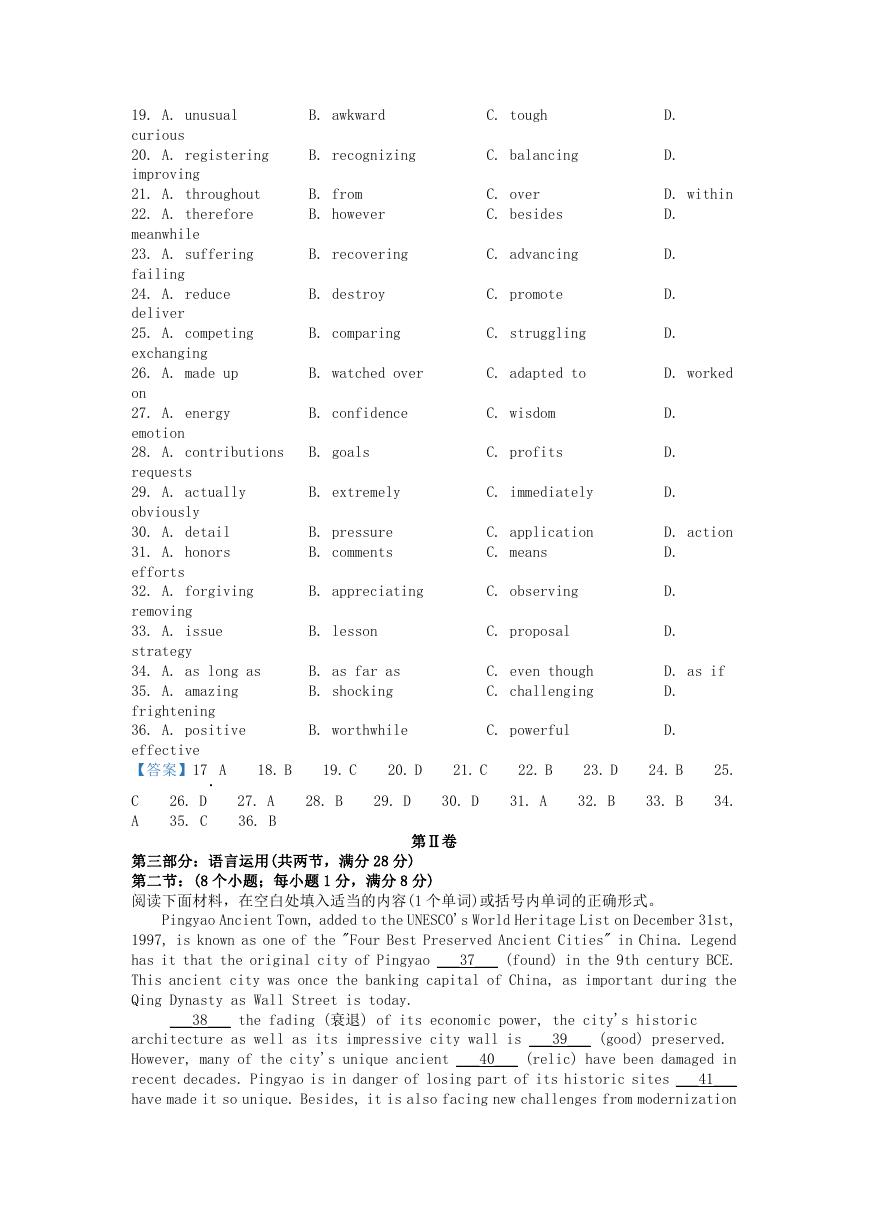 19. A. unusual B. awkward C. tough D. curious
20. A. registering B. recognizing C. balancing D. improving
21. A. throughout B. from C. over D. within
22. A. therefore B. however C. besides D. meanwhile
23. A. suffering B. recovering C. advancing D. failing
24. A. reduce B. destroy C. promote D. deliver
25. A. competing B. comparing C. struggling D. exchanging
26. A. made up B. watched over C. adapted to D. worked on
27. A. energy B. confidence C. wisdom D. emotion
28. A. contributions B. goals C. profits D. requests
29. A. actually B. extremely C. immediately D. obviously
30. A. detail B. pressure C. application D. action
31. A. honors B. comments C. means D. efforts
32. A. forgiving B. appreciating C. observing D. removing
33. A. issue B. lesson C. proposal D. strategy
34. A. as long as B. as far as C. even though D. as if
35. A. amazing B. shocking C. challenging D. frightening
36. A. positive B. worthwhile C. powerful D. effective
【答案】17 A 18. B 19. C 20. D 21. C 22. B 23. D 24. B 25. C 26. D 27. A 28. B 29. D 30. D 31. A 32. B 33. B 34. A 35. C 36. B

第Ⅱ卷
第三部分：语言运用(共两节，满分 28 分)
第二节：(8 个小题；每小题 1 分，满分 8 分)
阅读下面材料，在空白处填入适当的内容(1 个单词)或括号内单词的正确形式。

Pingyao Ancient Town, added to the UNESCO's World Heritage List on December 31st, 1997, is known as one of the "Four Best Preserved Ancient Cities" in China. Legend has it that the original city of Pingyao ___37___ (found) in the 9th century BCE. This ancient city was once the banking capital of China, as important during the Qing Dynasty as Wall Street is today.

___38___ the fading (衰退) of its economic power, the city's historic architecture as well as its impressive city wall is ___39___ (good) preserved. However, many of the city's unique ancient ___40___ (relic) have been damaged in recent decades. Pingyao is in danger of losing part of its historic sites ___41___ have made it so unique. Besides, it is also facing new challenges from modernization